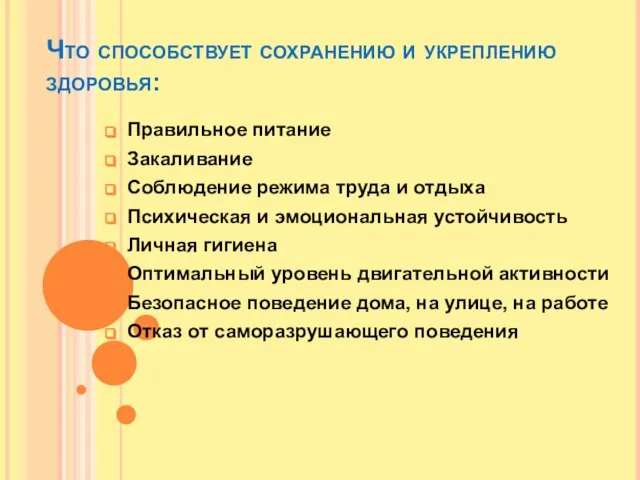 Что способствует сохранению и укреплению здоровья:

Правильное питание
Закаливание
Соблюдение режима труда и отдыха
Психическая и эмоциональная устойчивость
Личная гигиена
Оптимальный уровень двигательной активности
Безопасное поведение дома, на улице, на работе
Отказ от саморазрушающего поведения